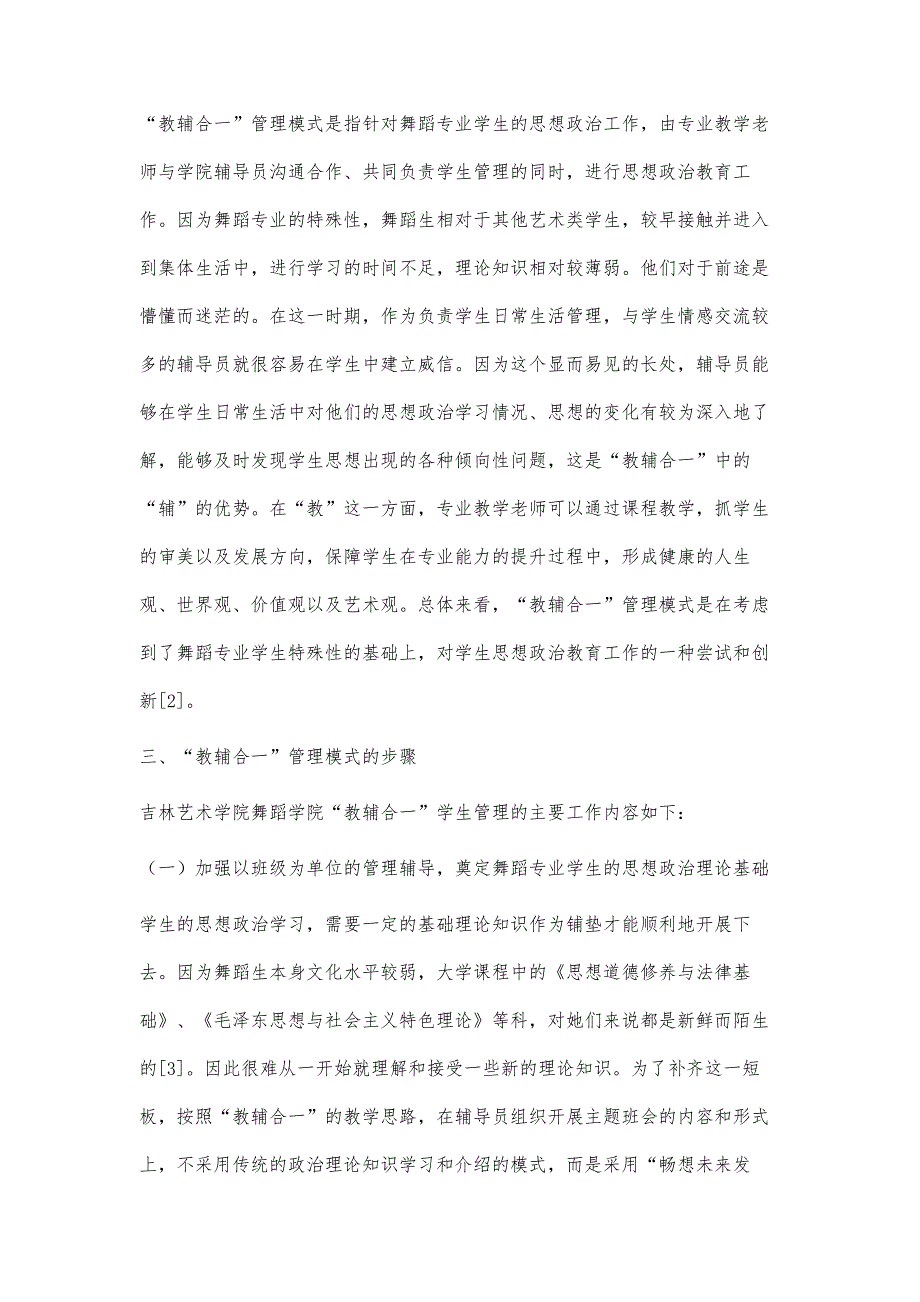 “教辅合一”管理模式是指针对舞蹈专业学生的思想政治工作，由专业教学老师与学院辅导员沟通合作、共同负责学生管理的同时，进行思想政治教育工作。因为舞蹈专业的特殊性，舞蹈生相对于其他艺术类学生，较早接触并进入到集体生活中，进行学习的时间不足，理论知识相对较薄弱。他们对于前途是懵懂而迷茫的。在这一时期，作为负责学生日常生活管理，与学生情感交流较多的辅导员就很容易在学生中建立威信。因为这个显而易见的长处，辅导员能够在学生日常生活中对他们的思想政治学习情况、思想的变化有较为深入地了解，能够及时发现学生思想出现的各种倾向性问题，这是“教辅合一”中的“辅”的优势。在“教”这一方面，专业教学老师可以通过课程教学，抓学生的审美以及发展方向，保障学生在专业能力的提升过程中，形成健康的人生观、世界观、价值观以及艺术观。总体来看，“教辅合一”管理模式是在考虑到了舞蹈专业学生特殊性的基础上，对学生思想政治教育工作的一种尝试和创新[2]。

三、“教辅合一”管理模式的步骤

吉林艺术学院舞蹈学院“教辅合一”学生管理的主要工作内容如下：

（一）加强以班级为单位的管理辅导，奠定舞蹈专业学生的思想政治理论基础

学生的思想政治学习，需要一定的基础理论知识作为铺垫才能顺利地开展下去。因为舞蹈生本身文化水平较弱，大学课程中的《思想道德修养与法律基础》、《毛泽东思想与社会主义特色理论》等科，对她们来说都是新鲜而陌生的[3]。因此很难从一开始就理解和接受一些新的理论知识。为了补齐这一短板，按照“教辅合一”的教学思路，在辅导员组织开展主题班会的内容和形式上，不采用传统的政治理论知识学习和介绍的模式，而是采用“畅想未来发